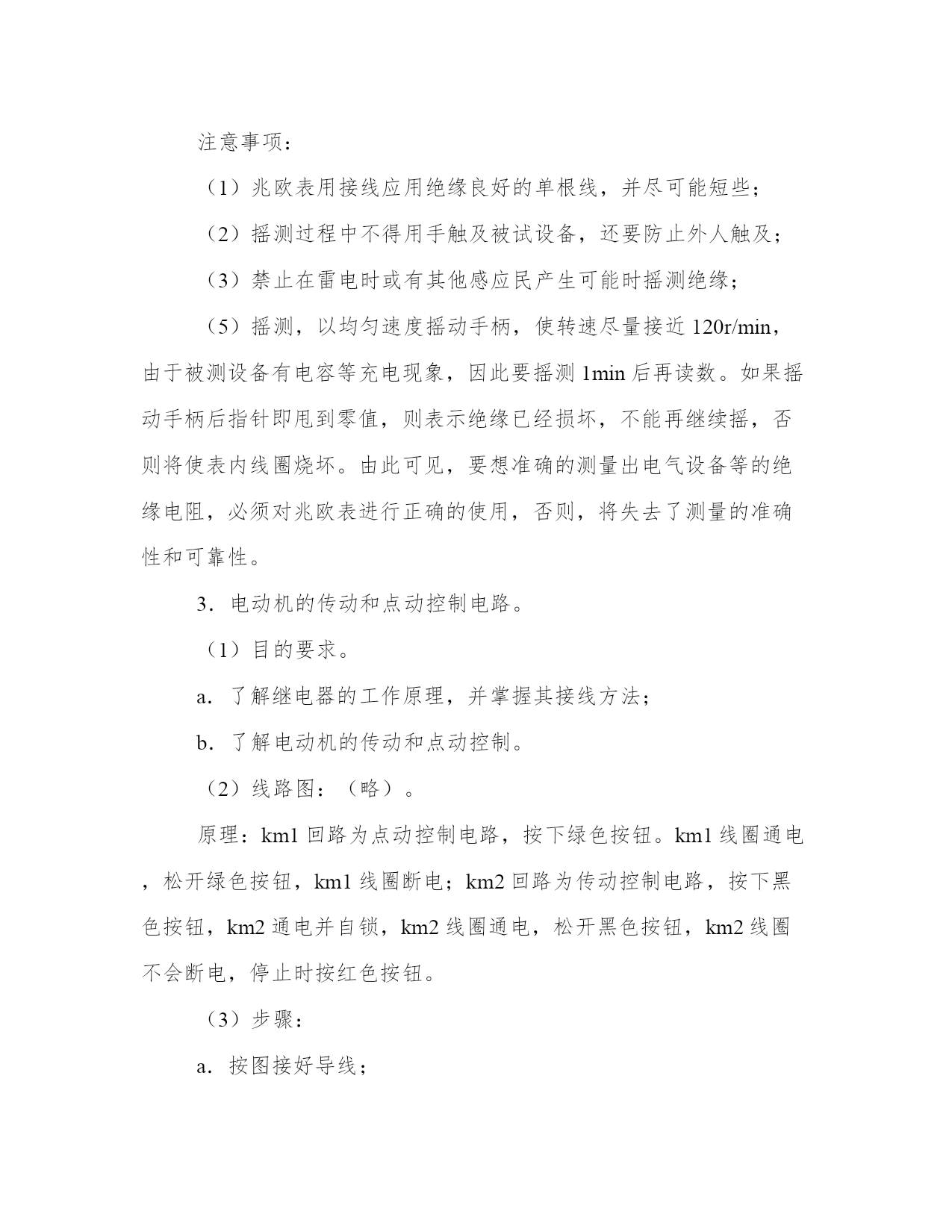 注意事项：

（1）兆欧表用接线应用绝缘良好的单根线，并尽可能短些；

（2）摇测过程中不得用手触及被试设备，还要防止外人触及；

（3）禁止在雷电时或有其他感应民产生可能时摇测绝缘；

（5）摇测，以均匀速度摇动手柄，使转速尽量接近 120r/min，由于被测设备有电容等充电现象，因此要摇测 1min 后再读数。如果摇动手柄后指针即甩到零值，则表示绝缘已经损坏，不能再继续摇，否则将使表内线圈烧坏。由此可见，要想准确的测量出电气设备等的绝缘电阻，必须对兆欧表进行正确的使用，否则，将失去了测量的准确性和可靠性。

3．电动机的传动和点动控制电路。

（1）目的要求。

a．了解继电器的工作原理，并掌握其接线方法；

b．了解电动机的传动和点动控制。

（2）线路图：（略）。

原理：km1 回路为点动控制电路，按下绿色按钮。km1 线圈通电，松开绿色按钮，km1 线圈断电；km2 回路为传动控制电路，按下黑色按钮，km2 通电并自锁，km2 线圈通电，松开黑色按钮，km2 线圈不会断电，停止时按红色按钮。

（3）步骤：

a．按图接好导线；